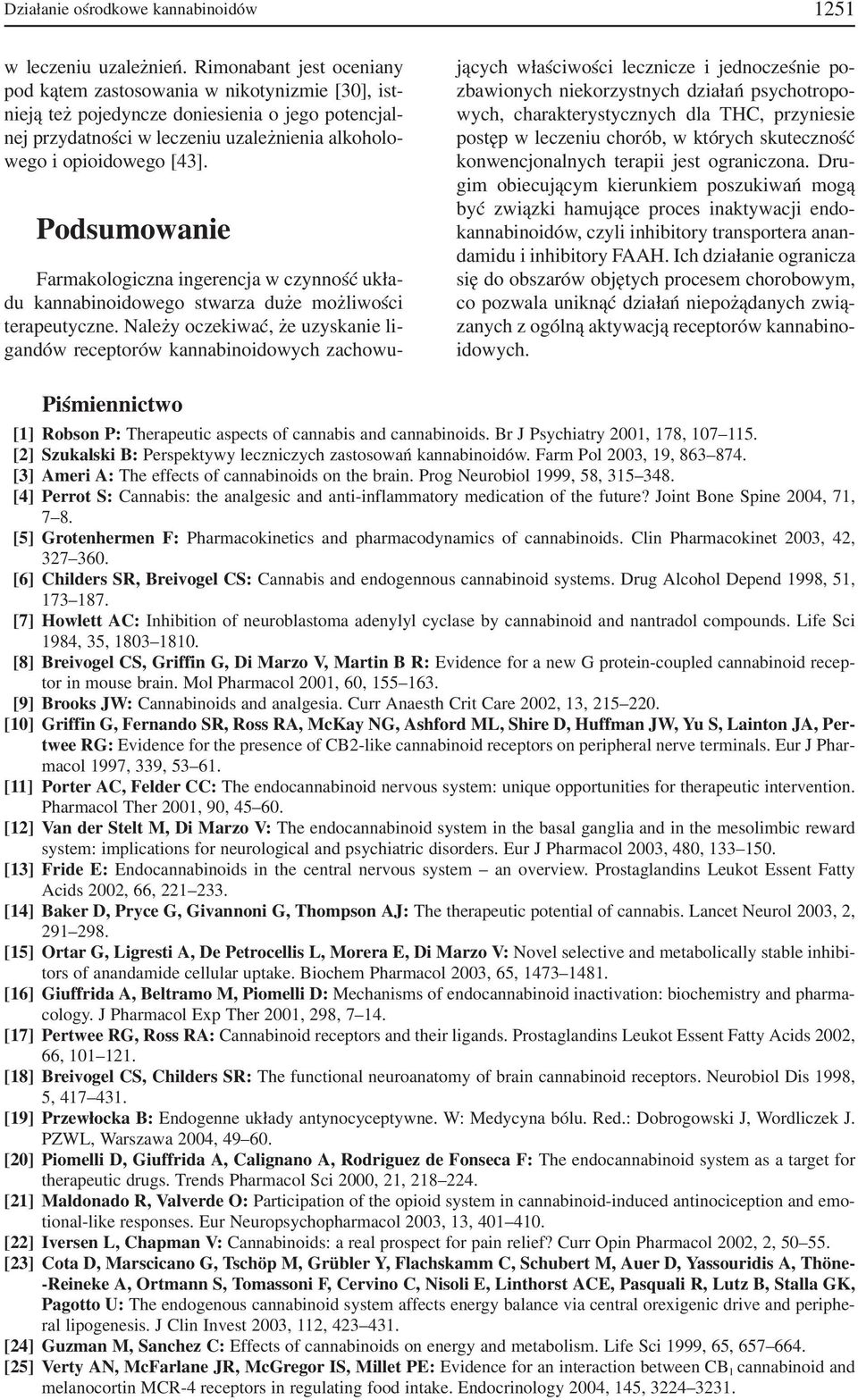 Działanie ośrodkowe kannabinoidów 1251

w leczeniu uzależnień. Rimonabant jest oceniany pod kątem zastosowania w nikotynizmie [30], istnieją też pojedyncze doniesienia o jego potencjalnej przydatności w leczeniu uzależnienia alkoholowego i opioidowego [43].

Podsumowanie

Farmakologiczna ingerencja w czynność układu kannabinoidowego stwarza duże możliwości terapeutyczne. Należy oczekiwać, że uzyskanie ligandów receptorów kannabinoidowych zachowujących właściwości lecznicze i jednocześnie pozbawionych niekorzystnych działań psychotropowych, charakterystycznych dla THC, przyniesie postęp w leczeniu chorób, w których skuteczność konwencjonalnych terapii jest ograniczona. Drugim obiecującym kierunkiem poszukiwań mogą być związki hamujące proces inaktywacji endokannabinoidów, czyli inhibitory transportera anandamidu i inhibitory FAAH. Ich działanie ogranicza się do obszarów objętych procesem chorobowym, co pozwala uniknąć działań niepożądanych związanych z ogólną aktywacją receptorów kannabinoidowych.

Piśmiennictwo

[1] Robson P: Therapeutic aspects of cannabis and cannabinoids. Br J Psychiatry 2001, 178, 107–115.
[2] Szukalski B: Perspektywy leczniczych zastosowań kannabinoidów. Farm Pol 2003, 19, 863–874.
[3] Ameri A: The effects of cannabinoids on the brain. Prog Neurobiol 1999, 58, 315–348.
[4] Perrot S: Cannabis: the analgesic and anti-inflammatory medication of the future? Joint Bone Spine 2004, 71, 7–8.
[5] Grotenhermen F: Pharmacokinetics and pharmacodynamics of cannabinoids. Clin Pharmacokinet 2003, 42, 327–360.
[6] Childers SR, Breivogel CS: Cannabis and endogennous cannabinoid systems. Drug Alcohol Depend 1998, 51, 173–187.
[7] Howlett AC: Inhibition of neuroblastoma adenylyl cyclase by cannabinoid and nantradol compounds. Life Sci 1984, 35, 1803–1810.
[8] Breivogel CS, Griffin G, Di Marzo V, Martin B R: Evidence for a new G protein-coupled cannabinoid receptor in mouse brain. Mol Pharmacol 2001, 60, 155–163.
[9] Brooks JW: Cannabinoids and analgesia. Curr Anaesth Crit Care 2002, 13, 215–220.
[10] Griffin G, Fernando SR, Ross RA, McKay NG, Ashford ML, Shire D, Huffman JW, Yu S, Lainton JA, Pertwee RG: Evidence for the presence of CB2-like cannabinoid receptors on peripheral nerve terminals. Eur J Pharmacol 1997, 339, 53–61.
[11] Porter AC, Felder CC: The endocannabinoid nervous system: unique opportunities for therapeutic intervention. Pharmacol Ther 2001, 90, 45–60.
[12] Van der Stelt M, Di Marzo V: The endocannabinoid system in the basal ganglia and in the mesolimbic reward system: implications for neurological and psychiatric disorders. Eur J Pharmacol 2003, 480, 133–150.
[13] Fride E: Endocannabinoids in the central nervous system – an overview. Prostaglandins Leukot Essent Fatty Acids 2002, 66, 221–233.
[14] Baker D, Pryce G, Givannoni G, Thompson AJ: The therapeutic potential of cannabis. Lancet Neurol 2003, 2, 291–298.
[15] Ortar G, Ligresti A, De Petrocellis L, Morera E, Di Marzo V: Novel selective and metabolically stable inhibitors of anandamide cellular uptake. Biochem Pharmacol 2003, 65, 1473–1481.
[16] Giuffrida A, Beltramo M, Piomelli D: Mechanisms of endocannabinoid inactivation: biochemistry and pharmacology. J Pharmacol Exp Ther 2001, 298, 7–14.
[17] Pertwee RG, Ross RA: Cannabinoid receptors and their ligands. Prostaglandins Leukot Essent Fatty Acids 2002, 66, 101–121.
[18] Breivogel CS, Childers SR: The functional neuroanatomy of brain cannabinoid receptors. Neurobiol Dis 1998, 5, 417–431.
[19] Przewłocka B: Endogenne układy antynocyceptywne. W: Medycyna bólu. Red.: Dobrogowski J, Wordliczek J. PZWL, Warszawa 2004, 49–60.
[20] Piomelli D, Giuffrida A, Calignano A, Rodriguez de Fonseca F: The endocannabinoid system as a target for therapeutic drugs. Trends Pharmacol Sci 2000, 21, 218–224.
[21] Maldonado R, Valverde O: Participation of the opioid system in cannabinoid-induced antinociception and emotional-like responses. Eur Neuropsychopharmacol 2003, 13, 401–410.
[22] Iversen L, Chapman V: Cannabinoids: a real prospect for pain relief? Curr Opin Pharmacol 2002, 2, 50–55.
[23] Cota D, Marscicano G, Tschöp M, Grübler Y, Flachskamm C, Schubert M, Auer D, Yassouridis A, Thöne-Reineke A, Ortmann S, Tomassoni F, Cervino C, Nisoli E, Linthorst ACE, Pasquali R, Lutz B, Stalla GK, Pagotto U: The endogenous cannabinoid system affects energy balance via central orexigenic drive and peripheral lipogenesis. J Clin Invest 2003, 112, 423–431.
[24] Guzman M, Sanchez C: Effects of cannabinoids on energy and metabolism. Life Sci 1999, 65, 657–664.
[25] Verty AN, McFarlane JR, McGregor IS, Millet PE: Evidence for an interaction between $CB_1$ cannabinoid and melanocortin MCR-4 receptors in regulating food intake. Endocrinology 2004, 145, 3224–3231.